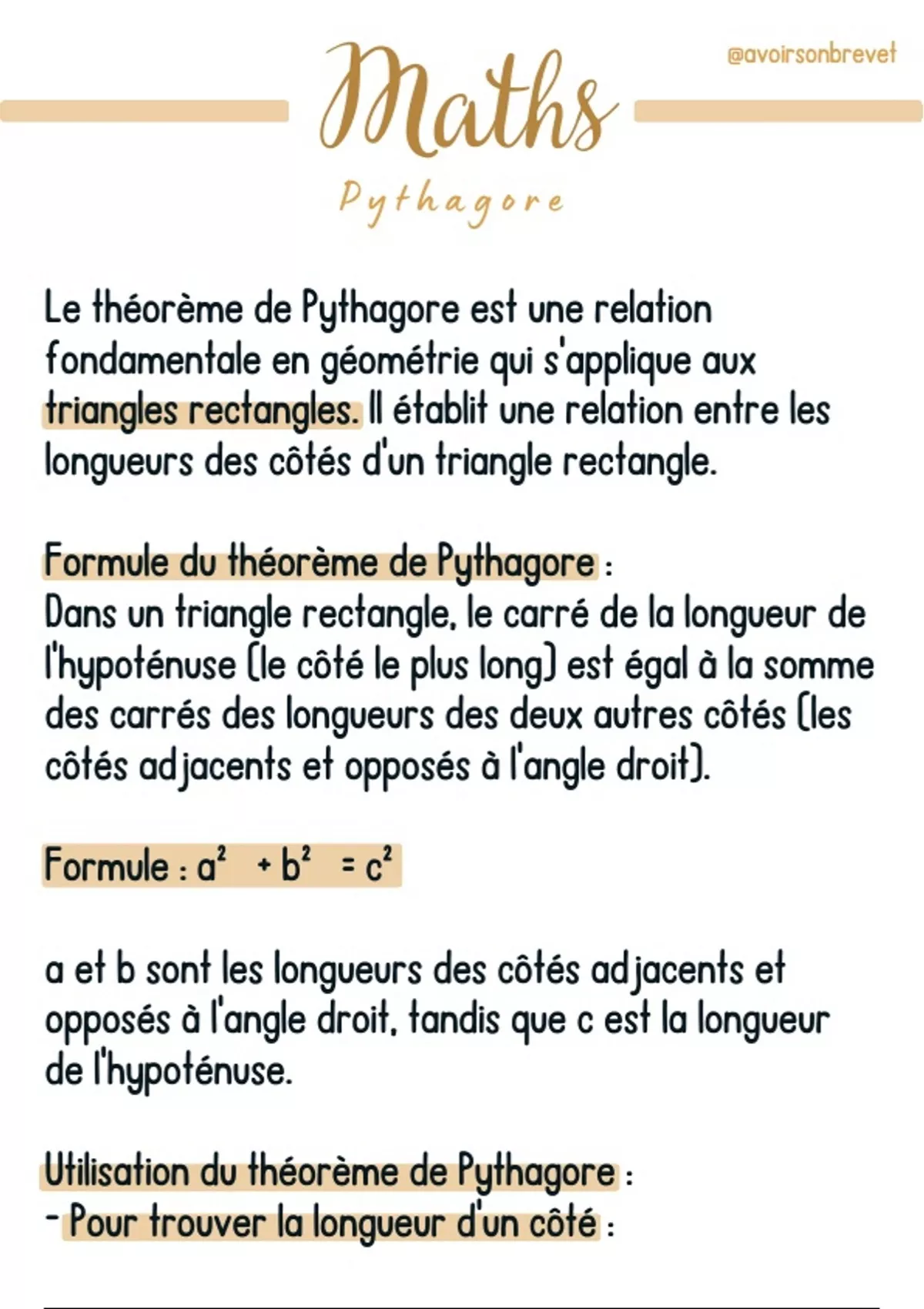 @avoirsonbrevet

Maths

Pythagore

Le théorème de Pythagore est une relation fondamentale en géométrie qui s'applique aux triangles rectangles. Il établit une relation entre les longueurs des côtés d'un triangle rectangle.

Formule du théorème de Pythagore :
Dans un triangle rectangle, le carré de la longueur de l'hypoténuse (le côté le plus long) est égal à la somme des carrés des longueurs des deux autres côtés (les côtés adjacents et opposés à l'angle droit).

Formule : $a^2 + b^2 = c^2$

a et b sont les longueurs des côtés adjacents et opposés à l'angle droit, tandis que c est la longueur de l'hypoténuse.

Utilisation du théorème de Pythagore :
- Pour trouver la longueur d'un côté :